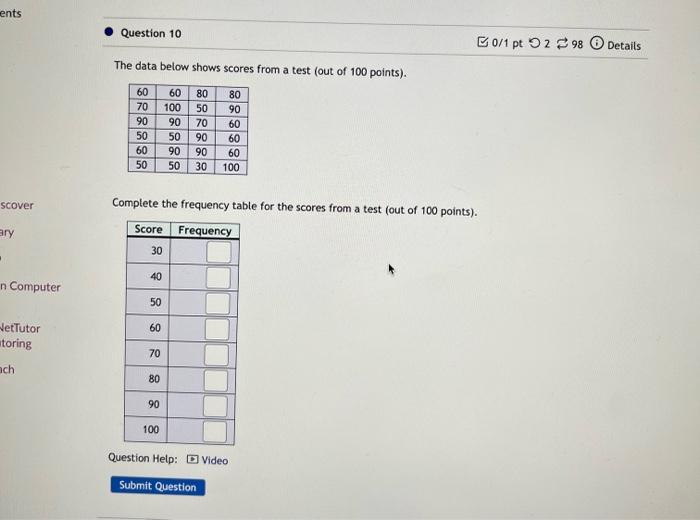 ents

scover

ary

n Computer

NetTutor
toring

ch

Question 10

0/1 pt 2 98 Details

The data below shows scores from a test (out of 100 points).

| 60 | 60 | 80 | 80 |
|---|---|---|---|
| 70 | 100 | 50 | 90 |
| 90 | 90 | 70 | 60 |
| 50 | 50 | 90 | 60 |
| 60 | 90 | 90 | 60 |
| 50 | 50 | 30 | 100 |

Complete the frequency table for the scores from a test (out of 100 points).

| Score | Frequency |
|---|---|
| 30 | |
| 40 | |
| 50 | |
| 60 | |
| 70 | |
| 80 | |
| 90 | |
| 100 | |

Question Help: Video

Submit Question